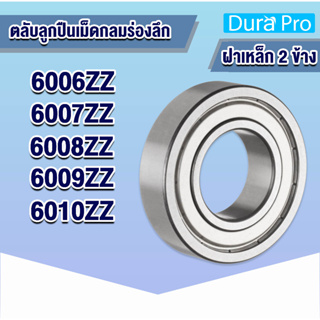 ตลับลูกปืนเม็ดกลมร่องลึก

Dura Pro

ฝาเหล็ก 2 ข้าง

6006ZZ
6007ZZ
6008ZZ
6009ZZ
6010ZZ